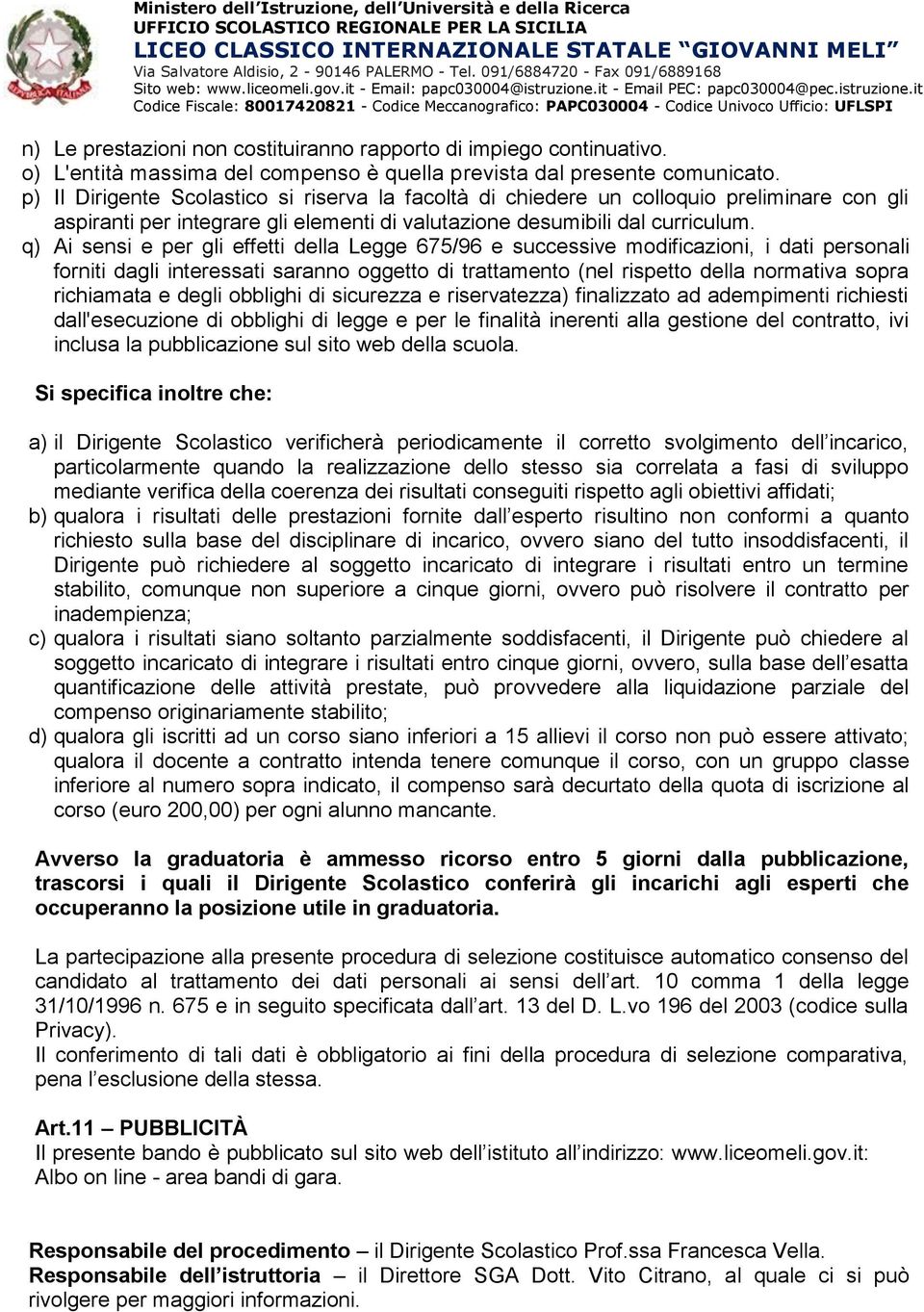 Ministero dell'Istruzione, dell'Università e della Ricerca
UFFICIO SCOLASTICO REGIONALE PER LA SICILIA
LICEO CLASSICO INTERNAZIONALE STATALE "GIOVANNI MELI"
Via Salvatore Aldisio, 2 - 90146 PALERMO - Tel. 091/6884720 - Fax 091/6889168
Sito web: www.liceomeli.gov.it - Email: papc030004@istruzione.it - Email PEC: papc030004@pec.istruzione.it
Codice Fiscale: 80017420821 - Codice Meccanografico: PAPC030004 - Codice Univoco Ufficio: UFLSPI

n) Le prestazioni non costituiranno rapporto di impiego continuativo.
o) L'entità massima del compenso è quella prevista dal presente comunicato.
p) Il Dirigente Scolastico si riserva la facoltà di chiedere un colloquio preliminare con gli aspiranti per integrare gli elementi di valutazione desumibili dal curriculum.
q) Ai sensi e per gli effetti della Legge 675/96 e successive modificazioni, i dati personali forniti dagli interessati saranno oggetto di trattamento (nel rispetto della normativa sopra richiamata e degli obblighi di sicurezza e riservatezza) finalizzato ad adempimenti richiesti dall'esecuzione di obblighi di legge e per le finalità inerenti alla gestione del contratto, ivi inclusa la pubblicazione sul sito web della scuola.

Si specifica inoltre che:

a) il Dirigente Scolastico verificherà periodicamente il corretto svolgimento dell'incarico, particolarmente quando la realizzazione dello stesso sia correlata a fasi di sviluppo mediante verifica della coerenza dei risultati conseguiti rispetto agli obiettivi affidati;
b) qualora i risultati delle prestazioni fornite dall'esperto risultino non conformi a quanto richiesto sulla base del disciplinare di incarico, ovvero siano del tutto insoddisfacenti, il Dirigente può richiedere al soggetto incaricato di integrare i risultati entro un termine stabilito, comunque non superiore a cinque giorni, ovvero può risolvere il contratto per inadempienza;
c) qualora i risultati siano soltanto parzialmente soddisfacenti, il Dirigente può chiedere al soggetto incaricato di integrare i risultati entro cinque giorni, ovvero, sulla base dell'esatta quantificazione delle attività prestate, può provvedere alla liquidazione parziale del compenso originariamente stabilito;
d) qualora gli iscritti ad un corso siano inferiori a 15 allievi il corso non può essere attivato; qualora il docente a contratto intenda tenere comunque il corso, con un gruppo classe inferiore al numero sopra indicato, il compenso sarà decurtato della quota di iscrizione al corso (euro 200,00) per ogni alunno mancante.

Avverso la graduatoria è ammesso ricorso entro 5 giorni dalla pubblicazione, trascorsi i quali il Dirigente Scolastico conferirà gli incarichi agli esperti che occuperanno la posizione utile in graduatoria.

La partecipazione alla presente procedura di selezione costituisce automatico consenso del candidato al trattamento dei dati personali ai sensi dell'art. 10 comma 1 della legge 31/10/1996 n. 675 e in seguito specificata dall'art. 13 del D. L.vo 196 del 2003 (codice sulla Privacy).
Il conferimento di tali dati è obbligatorio ai fini della procedura di selezione comparativa, pena l'esclusione della stessa.

Art.11 – PUBBLICITÀ
Il presente bando è pubblicato sul sito web dell'istituto all'indirizzo: www.liceomeli.gov.it: Albo on line - area bandi di gara.

Responsabile del procedimento – il Dirigente Scolastico Prof.ssa Francesca Vella.
Responsabile dell'istruttoria – il Direttore SGA Dott. Vito Citrano, al quale ci si può rivolgere per maggiori informazioni.